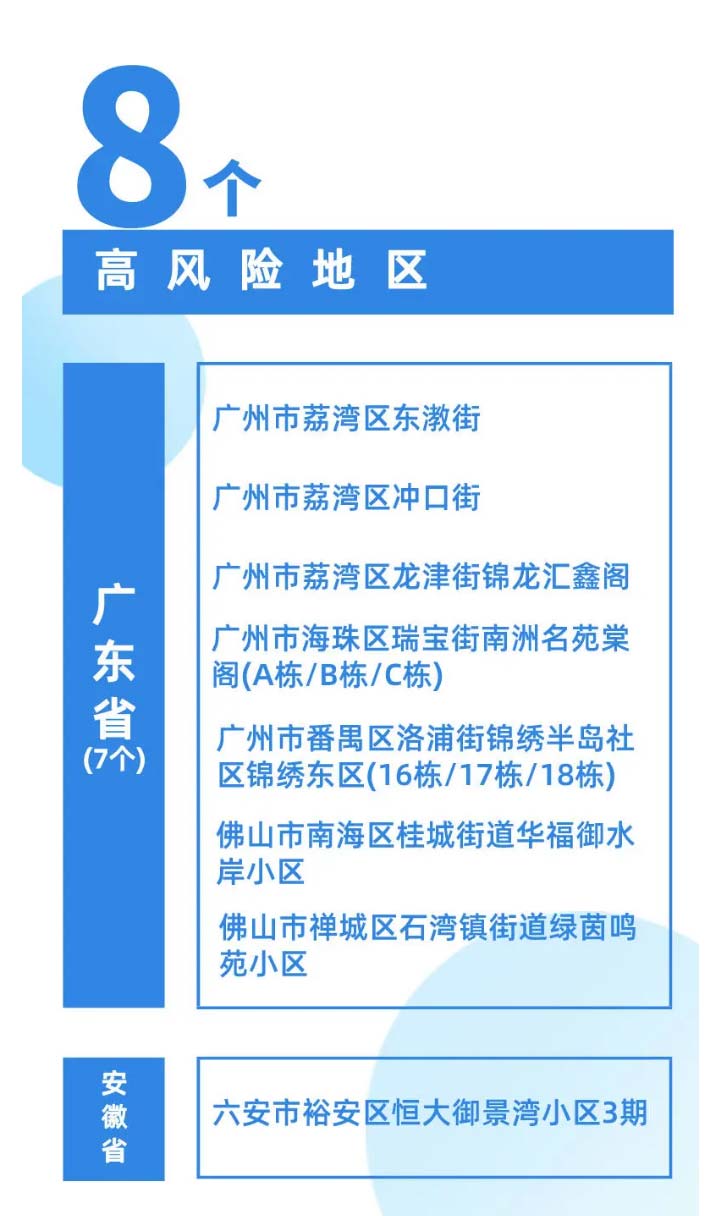 8个

高风险地区

广东省
(7个)

广州市荔湾区东漖街

广州市荔湾区冲口街

广州市荔湾区龙津街锦龙汇鑫阁

广州市海珠区瑞宝街南洲名苑棠阁(A栋/B栋/C栋)

广州市番禺区洛浦街锦绣半岛社区锦绣东区(16栋/17栋/18栋)

佛山市南海区桂城街道华福御水岸小区

佛山市禅城区石湾镇街道绿茵鸣苑小区

安徽省

六安市裕安区恒大御景湾小区3期